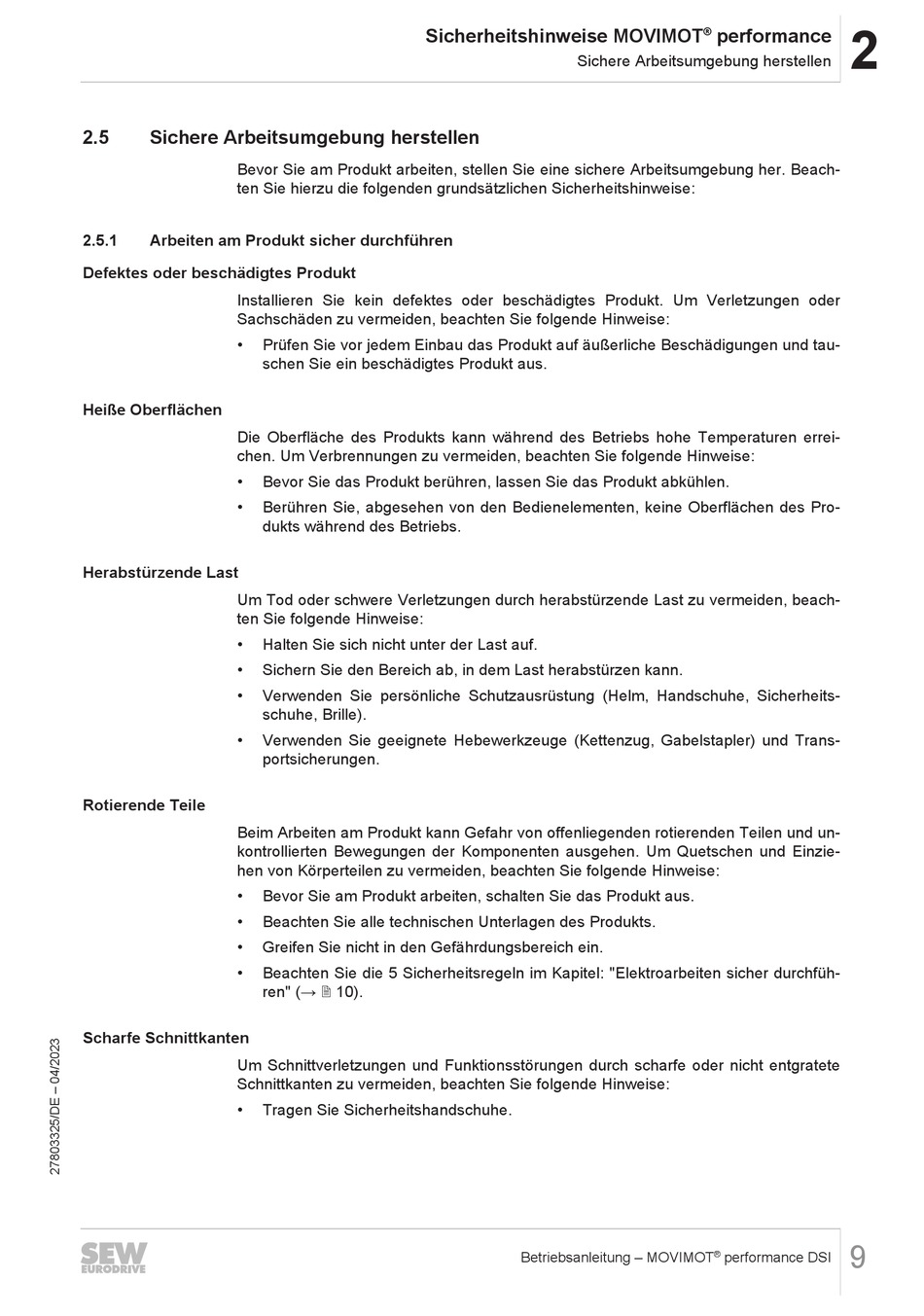 Sicherheitshinweise MOVIMOT® performance
Sichere Arbeitsumgebung herstellen

2

2.5 Sichere Arbeitsumgebung herstellen

Bevor Sie am Produkt arbeiten, stellen Sie eine sichere Arbeitsumgebung her. Beachten Sie hierzu die folgenden grundsätzlichen Sicherheitshinweise:

2.5.1 Arbeiten am Produkt sicher durchführen

Defektes oder beschädigtes Produkt

Installieren Sie kein defektes oder beschädigtes Produkt. Um Verletzungen oder Sachschäden zu vermeiden, beachten Sie folgende Hinweise:

• Prüfen Sie vor jedem Einbau das Produkt auf äußerliche Beschädigungen und tauschen Sie ein beschädigtes Produkt aus.

Heiße Oberflächen

Die Oberfläche des Produkts kann während des Betriebs hohe Temperaturen erreichen. Um Verbrennungen zu vermeiden, beachten Sie folgende Hinweise:

• Bevor Sie das Produkt berühren, lassen Sie das Produkt abkühlen.

• Berühren Sie, abgesehen von den Bedienelementen, keine Oberflächen des Produkts während des Betriebs.

Herabstürzende Last

Um Tod oder schwere Verletzungen durch herabstürzende Last zu vermeiden, beachten Sie folgende Hinweise:

• Halten Sie sich nicht unter der Last auf.

• Sichern Sie den Bereich ab, in dem Last herabstürzen kann.

• Verwenden Sie persönliche Schutzausrüstung (Helm, Handschuhe, Sicherheitsschuhe, Brille).

• Verwenden Sie geeignete Hebewerkzeuge (Kettenzug, Gabelstapler) und Transportsicherungen.

Rotierende Teile

Beim Arbeiten am Produkt kann Gefahr von offenliegenden rotierenden Teilen und unkontrollierten Bewegungen der Komponenten ausgehen. Um Quetschen und Einziehen von Körperteilen zu vermeiden, beachten Sie folgende Hinweise:

• Bevor Sie am Produkt arbeiten, schalten Sie das Produkt aus.

• Beachten Sie alle technischen Unterlagen des Produkts.

• Greifen Sie nicht in den Gefährdungsbereich ein.

• Beachten Sie die 5 Sicherheitsregeln im Kapitel: "Elektroarbeiten sicher durchführen" (→ 🗎 10).

Scharfe Schnittkanten

Um Schnittverletzungen und Funktionsstörungen durch scharfe oder nicht entgratete Schnittkanten zu vermeiden, beachten Sie folgende Hinweise:

• Tragen Sie Sicherheitshandschuhe.

27803325/DE – 04/2023

SEW EURODRIVE

Betriebsanleitung – MOVIMOT® performance DSI

9